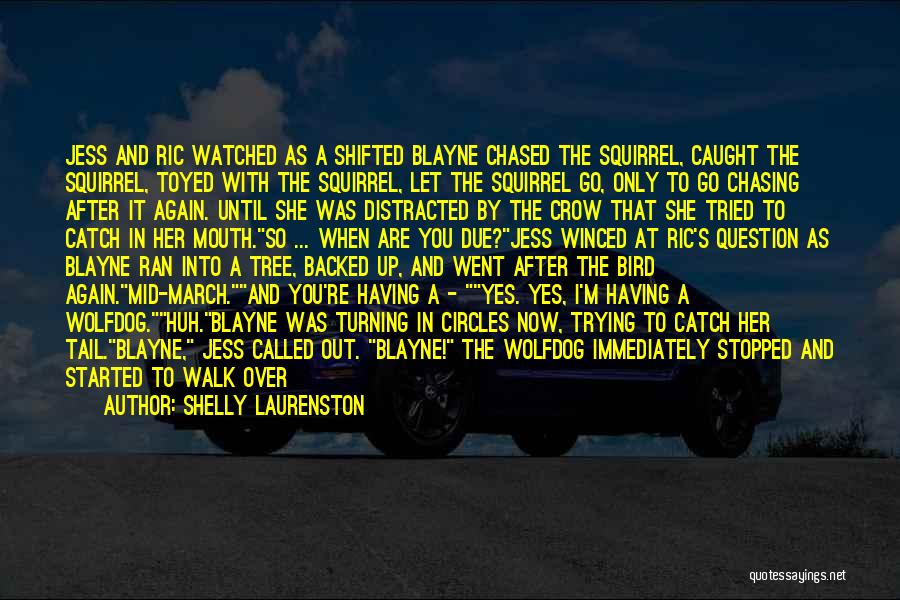 JESS AND RIC WATCHED AS A SHIFTED BLAYNE CHASED THE SQUIRREL, CAUGHT THE SQUIRREL, TOYED WITH THE SQUIRREL, LET THE SQUIRREL GO, ONLY TO GO CHASING AFTER IT AGAIN. UNTIL SHE WAS DISTRACTED BY THE CROW THAT SHE TRIED TO CATCH IN HER MOUTH."SO ... WHEN ARE YOU DUE?"JESS WINCED AT RIC'S QUESTION AS BLAYNE RAN INTO A TREE, BACKED UP, AND WENT AFTER THE BIRD AGAIN."MID-MARCH.""AND YOU'RE HAVING A - ""YES. YES, I'M HAVING A WOLFDOG.""HUH."BLAYNE WAS TURNING IN CIRCLES NOW, TRYING TO CATCH HER TAIL."BLAYNE," JESS CALLED OUT. "BLAYNE!" THE WOLFDOG IMMEDIATELY STOPPED AND STARTED TO WALK OVER

AUTHOR: SHELLY LAURENSTON

quotessayings.net